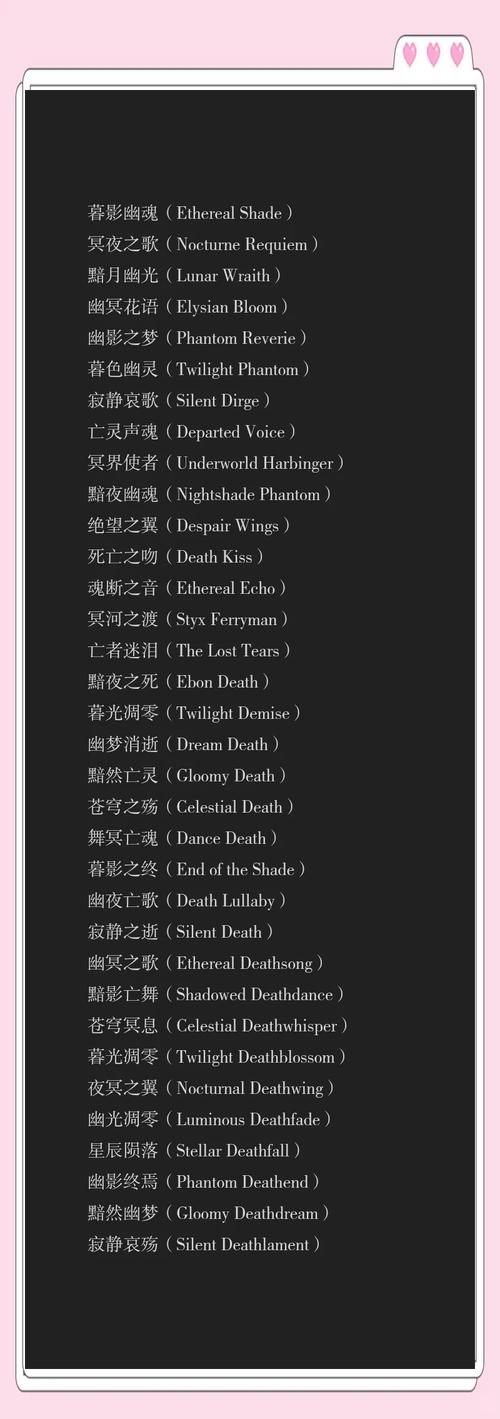 暮影幽魂（Ethereal Shade）
冥夜之歌（Nocturne Requiem）
黯月幽光（Lunar Wraith）
幽冥花语（Elysian Bloom）
幽影之梦（Phantom Reverie）
暮色幽灵（Twilight Phantom）
寂静哀歌（Silent Dirge）
亡灵声魂（Departed Voice）
冥界使者（Underworld Harbinger）
黯夜幽魂（Nightshade Phantom）
绝望之翼（Despair Wings）
死亡之吻（Death Kiss）
魂断之音（Ethereal Echo）
冥河之渡（Styx Ferryman）
亡者迷泪（The Lost Tears）
黯夜之死（Ebon Death）
暮光凋零（Twilight Demise）
幽梦消逝（Dream Death）
黯然亡灵（Gloomy Death）
苍穹之殇（Celestial Death）
舞冥亡魂（Dance Death）
暮影之终（End of the Shade）
幽夜亡歌（Death Lullaby）
寂静之逝（Silent Death）
幽冥之歌（Ethereal Deathsong）
黯影亡舞（Shadowed Deathdance）
苍穹冥息（Celestial Deathwhisper）
暮光凋零（Twilight Deathblossom）
夜冥之翼（Nocturnal Deathwing）
幽光凋零（Luminous Deathfade）
星辰陨落（Stellar Deathfall）
幽影终焉（Phantom Deathend）
黯然幽梦（Gloomy Deathdream）
寂静哀殇（Silent Deathlament）